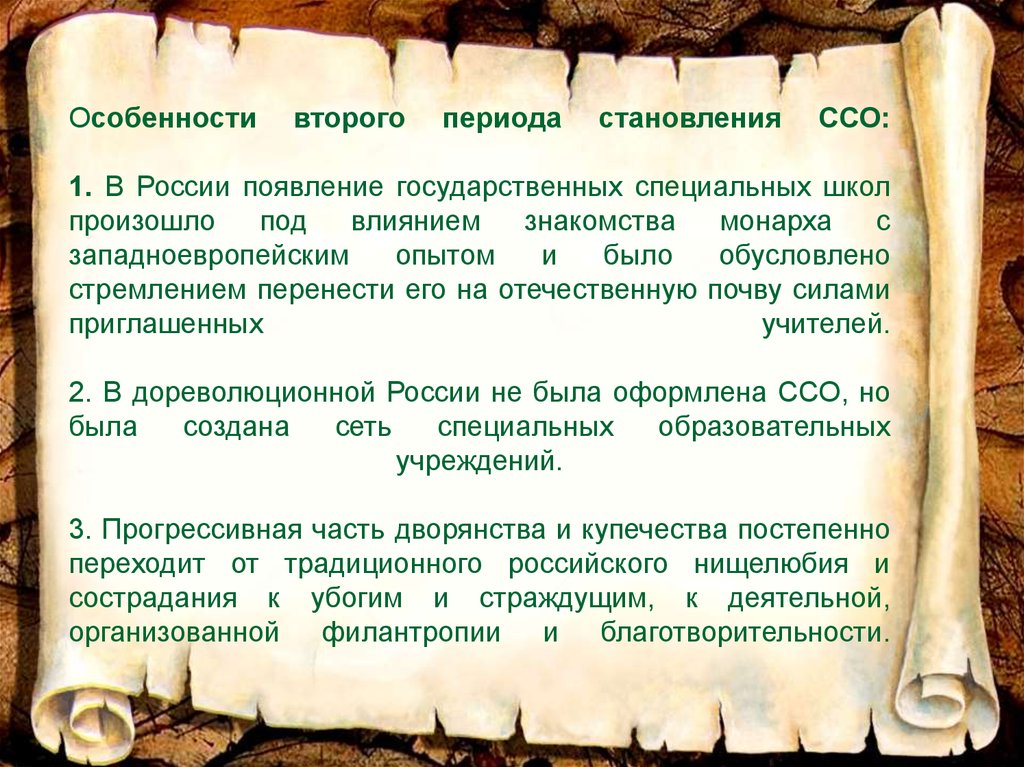 Особенности второго периода становления ССО:

1. В России появление государственных специальных школ произошло под влиянием знакомства монарха с западноевропейским опытом и было обусловлено стремлением перенести его на отечественную почву силами приглашенных учителей.

2. В дореволюционной России не была оформлена ССО, но была создана сеть специальных образовательных учреждений.

3. Прогрессивная часть дворянства и купечества постепенно переходит от традиционного российского нищелюбия и сострадания к убогим и страждущим, к деятельной, организованной филантропии и благотворительности.